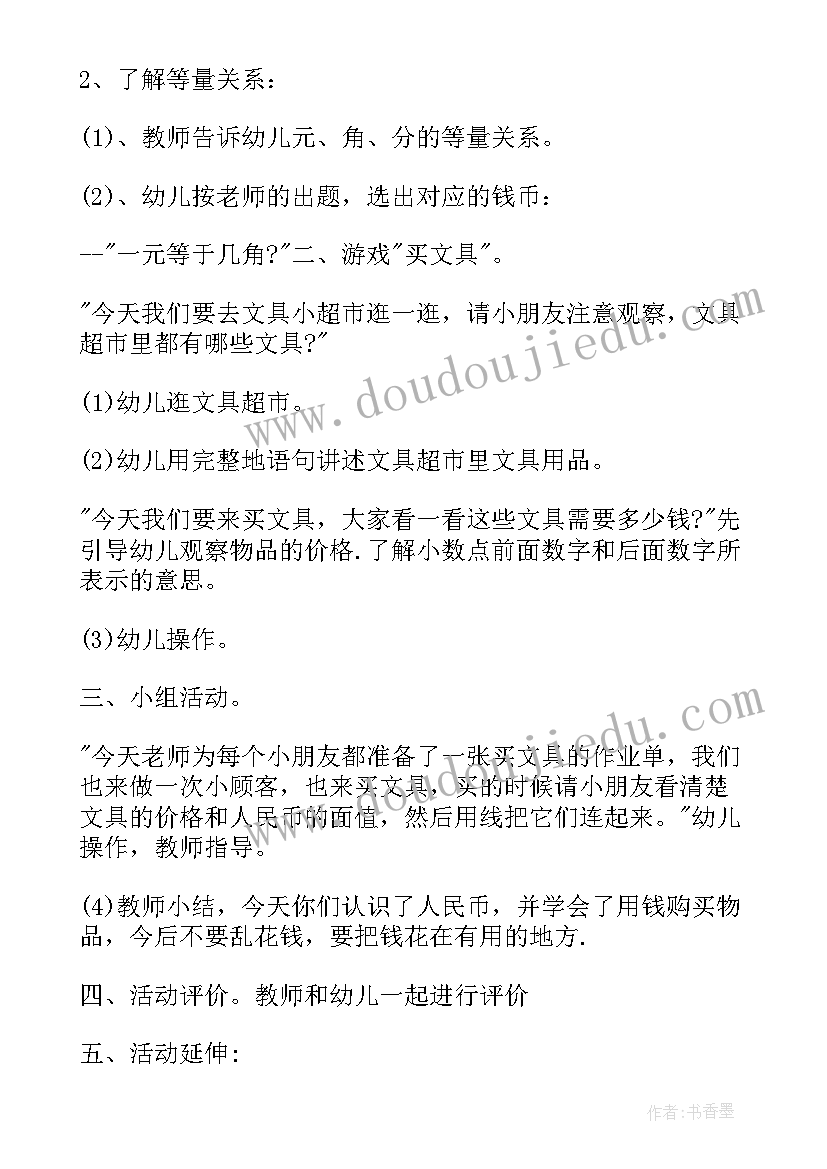 2、了解等量关系：

(1)、教师告诉幼儿元、角、分的等量关系。

(2)、幼儿按老师的出题，选出对应的钱币：

--"一元等于几角?"二、游戏"买文具"。

"今天我们要去文具小超市逛一逛，请小朋友注意观察，文具超市里都有哪些文具?"

(1)幼儿逛文具超市。

(2)幼儿用完整地语句讲述文具超市里文具用品。

"今天我们要来买文具，大家看一看这些文具需要多少钱?"先引导幼儿观察物品的价格.了解小数点前面数字和后面数字所表示的意思。

(3)幼儿操作。

三、小组活动。

"今天老师为每个小朋友都准备了一张买文具的作业单，我们也来做一次小顾客，也来买文具，买的时候请小朋友看清楚文具的价格和人民币的面值，然后用线把它们连起来。"幼儿操作，教师指导。

(4)教师小结，今天你们认识了人民币，并学会了用钱购买物品，今后不要乱花钱，要把钱花在有用的地方.

四、活动评价。教师和幼儿一起进行评价

五、活动延伸:

www.doudoujiedu.com

www.doudoujiedu.com

作者:书香墨